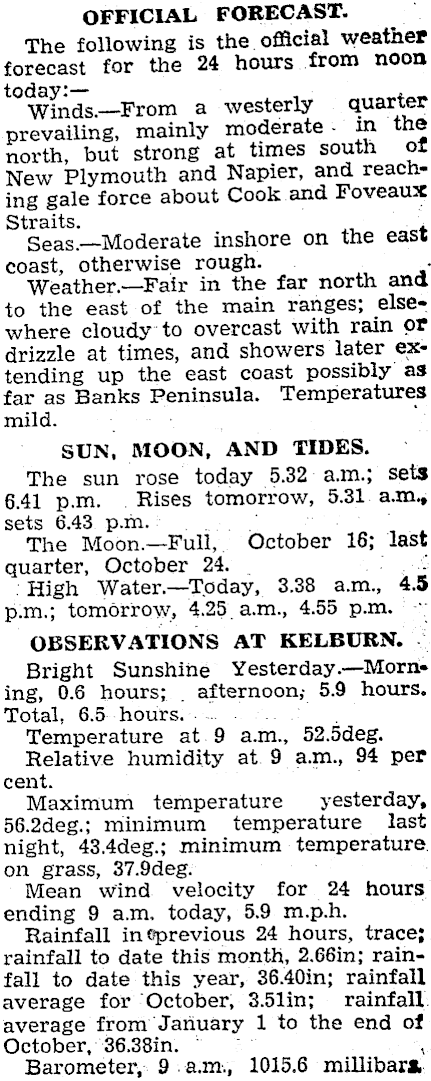 OFFICIAL FORECAST.

The following is the official weather forecast for the 24 hours from noon today:—

Winds.—From a westerly quarter prevailing, mainly moderate in the north, but strong at times south of New Plymouth and Napier, and reaching gale force about Cook and Foveaux Straits.

Seas.—Moderate inshore on the east coast, otherwise rough.

Weather.—Fair in the far north and to the east of the main ranges; elsewhere cloudy to overcast with rain or drizzle at times, and showers later extending up the east coast possibly as far as Banks Peninsula. Temperatures mild.

SUN, MOON, AND TIDES.

The sun rose today 5.32 a.m.; sets 6.41 p.m. Rises tomorrow, 5.31 a.m., sets 6.43 p.m.

The Moon.—Full, October 16; last quarter, October 24.

High Water.—Today, 3.38 a.m., 4.5 p.m.; tomorrow, 4.25 a.m., 4.55 p.m.

OBSERVATIONS AT KELBURN.

Bright Sunshine Yesterday.—Morning, 0.6 hours; afternoon, 5.9 hours. Total, 6.5 hours.

Temperature at 9 a.m., 52.5deg.

Relative humidity at 9 a.m., 94 per cent.

Maximum temperature yesterday, 56.2deg.; minimum temperature last night, 43.4deg.; minimum temperature on grass, 37.9deg.

Mean wind velocity for 24 hours ending 9 a.m. today, 5.9 m.p.h.

Rainfall in previous 24 hours, trace; rainfall to date this month, 2.66in; rainfall to date this year, 36.40in; rainfall average for October, 3.51in; rainfall average from January 1 to the end of October, 36.38in.

Barometer, 9 a.m., 1015.6 millibars.